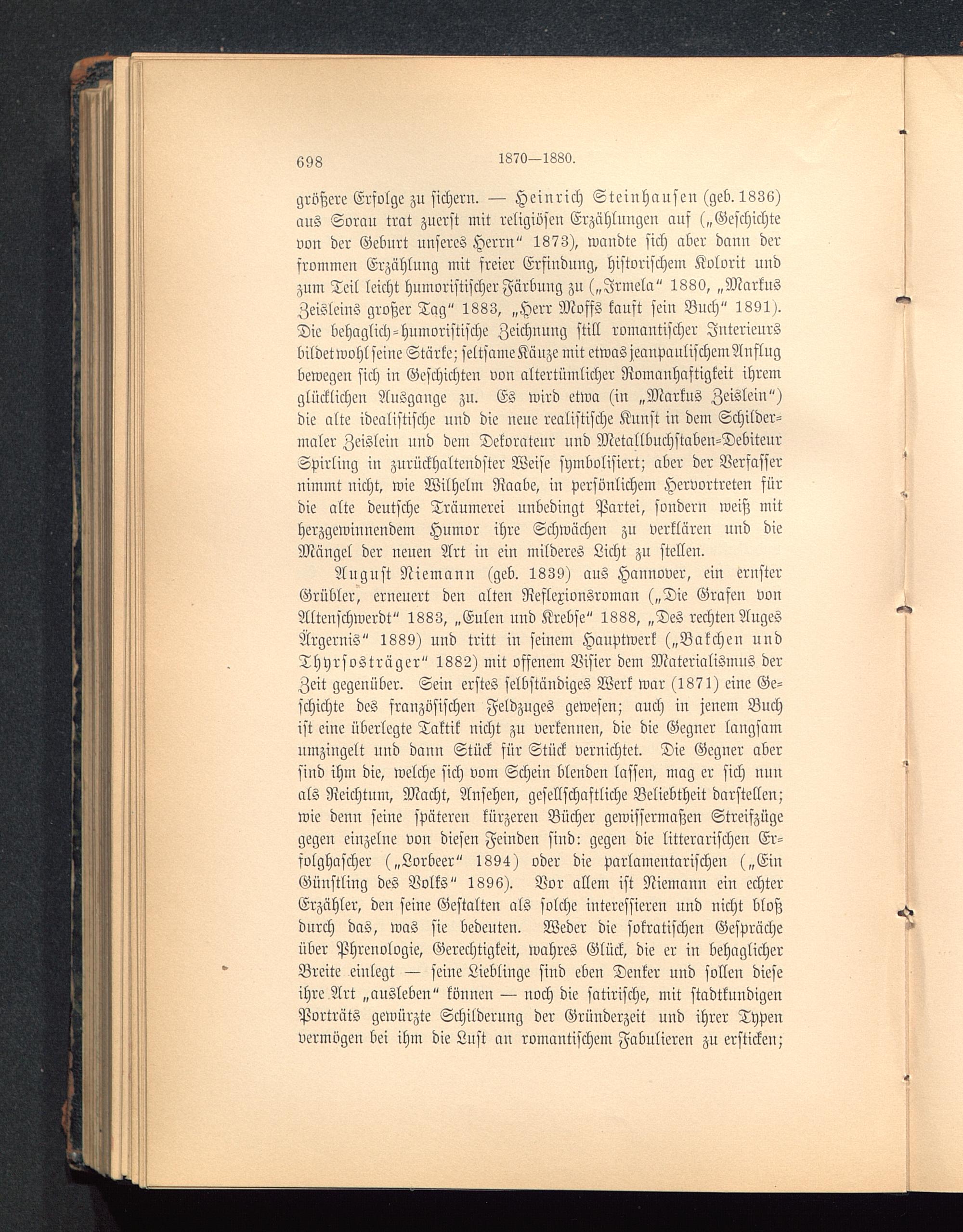 698 1870—1880.

größere Erfolge zu sichern. — Heinrich Steinhausen (geb. 1836) aus Sorau trat zuerst mit religiösen Erzählungen auf („Geschichte von der Geburt unseres Herrn“ 1873), wandte sich aber dann der frommen Erzählung mit freier Erfindung, historischem Kolorit und zum Teil leicht humoristischer Färbung zu („Irmela“ 1880, „Markus Zeisleins großer Tag“ 1883, „Herr Moffs kauft sein Buch“ 1891). Die behaglich-humoristische Zeichnung still romantischer Interieurs bildet wohl seine Stärke; seltsame Käuze mit etwas jeanpaulischem Anflug bewegen sich in Geschichten von altertümlicher Romanhaftigkeit ihrem glücklichen Ausgange zu. Es wird etwa (in „Markus Zeislein“) die alte idealistische und die neue realistische Kunst in dem Schildermaler Zeislein und dem Dekorateur und Metallbuchstaben-Debiteur Spirling in zurückhaltendster Weise symbolisiert; aber der Verfasser nimmt nicht, wie Wilhelm Raabe, in persönlichem Hervortreten für die alte deutsche Träumerei unbedingt Partei, sondern weiß mit herzgewinnendem Humor ihre Schwächen zu verklären und die Mängel der neuen Art in ein milderes Licht zu stellen.

August Niemann (geb. 1839) aus Hannover, ein ernster Grübler, erneuert den alten Reflexionsroman („Die Grafen von Altenschwerdt“ 1883, „Eulen und Krebse“ 1888, „Des rechten Auges Ärgernis“ 1889) und tritt in seinem Hauptwerk („Bakchen und Thyrsosträger“ 1882) mit offenem Visier dem Materialismus der Zeit gegenüber. Sein erstes selbständiges Werk war (1871) eine Geschichte des französischen Feldzuges gewesen; auch in jenem Buch ist eine überlegte Taktik nicht zu verkennen, die die Gegner langsam umzingelt und dann Stück für Stück vernichtet. Die Gegner aber sind ihm die, welche sich vom Schein blenden lassen, mag er sich nun als Reichtum, Macht, Ansehen, gesellschaftliche Beliebtheit darstellen; wie denn seine späteren kürzeren Bücher gewissermaßen Streifzüge gegen einzelne von diesen Feinden sind: gegen die litterarischen Erfolghascher („Lorbeer“ 1894) oder die parlamentarischen („Ein Günstling des Volks“ 1896). Vor allem ist Niemann ein echter Erzähler, den seine Gestalten als solche interessieren und nicht bloß durch das, was sie bedeuten. Weder die sokratischen Gespräche über Phrenologie, Gerechtigkeit, wahres Glück, die er in behaglicher Breite einlegt — seine Lieblinge sind eben Denker und sollen diese ihre Art „ausleben“ können — noch die satirische, mit stadtkundigen Porträts gewürzte Schilderung der Gründerzeit und ihrer Typen vermögen bei ihm die Lust an romantischem Fabulieren zu ersticken;